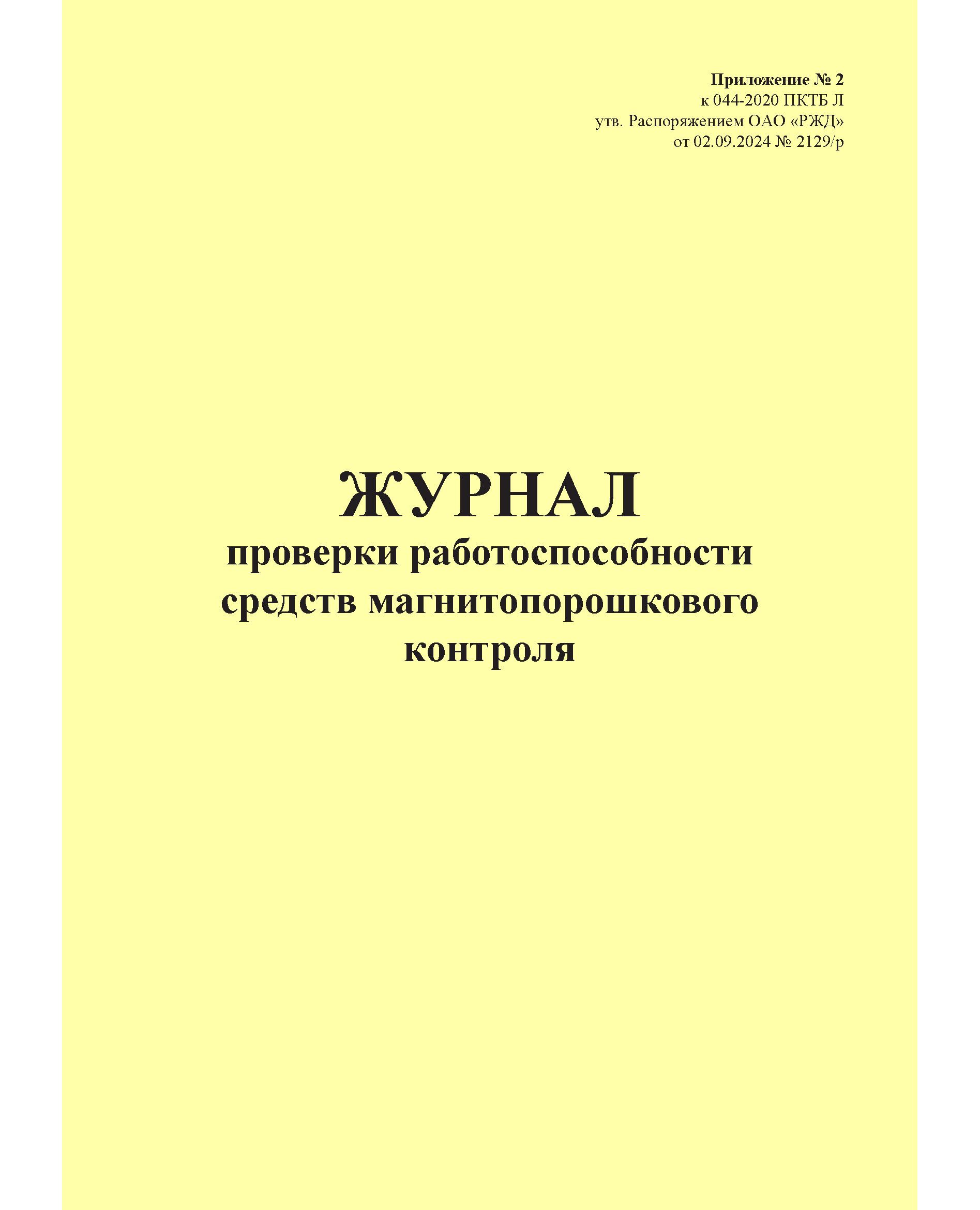 Приложение № 2
к 044-2020 ПКТБ Л
утв. Распоряжением ОАО «РЖД»
от 02.09.2024 № 2129/р

ЖУРНАЛ
проверки работоспособности средств магнитопорошкового контроля